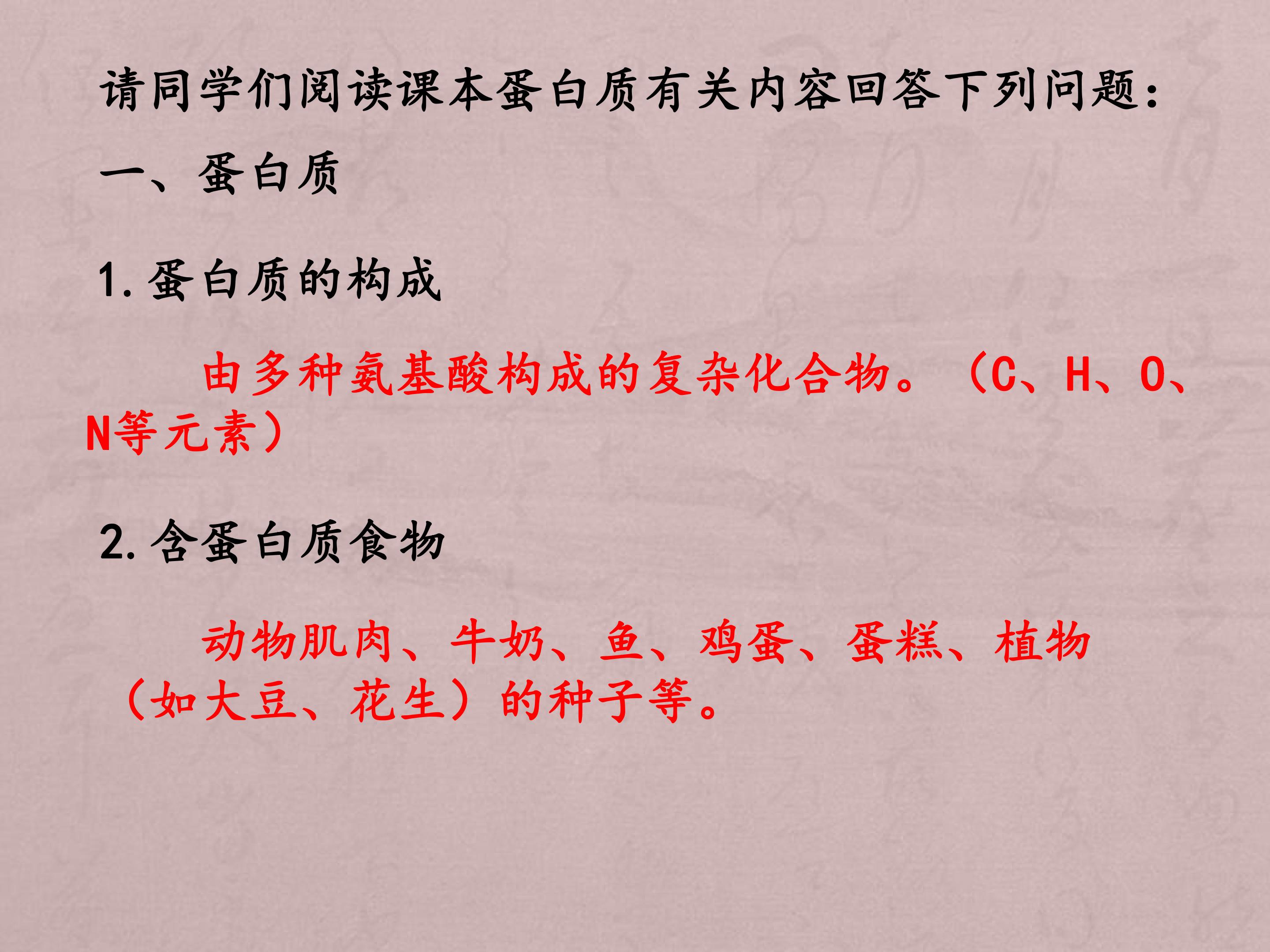 请同学们阅读课本蛋白质有关内容回答下列问题:

一、蛋白质

1.蛋白质的构成

由多种氨基酸构成的复杂化合物。(C、H、O、N等元素)

2.含蛋白质食物

动物肌肉、牛奶、鱼、鸡蛋、蛋糕、植物(如大豆、花生)的种子等。